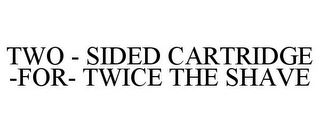 TWO - SIDED CARTRIDGE -FOR- TWICE THE SHAVE